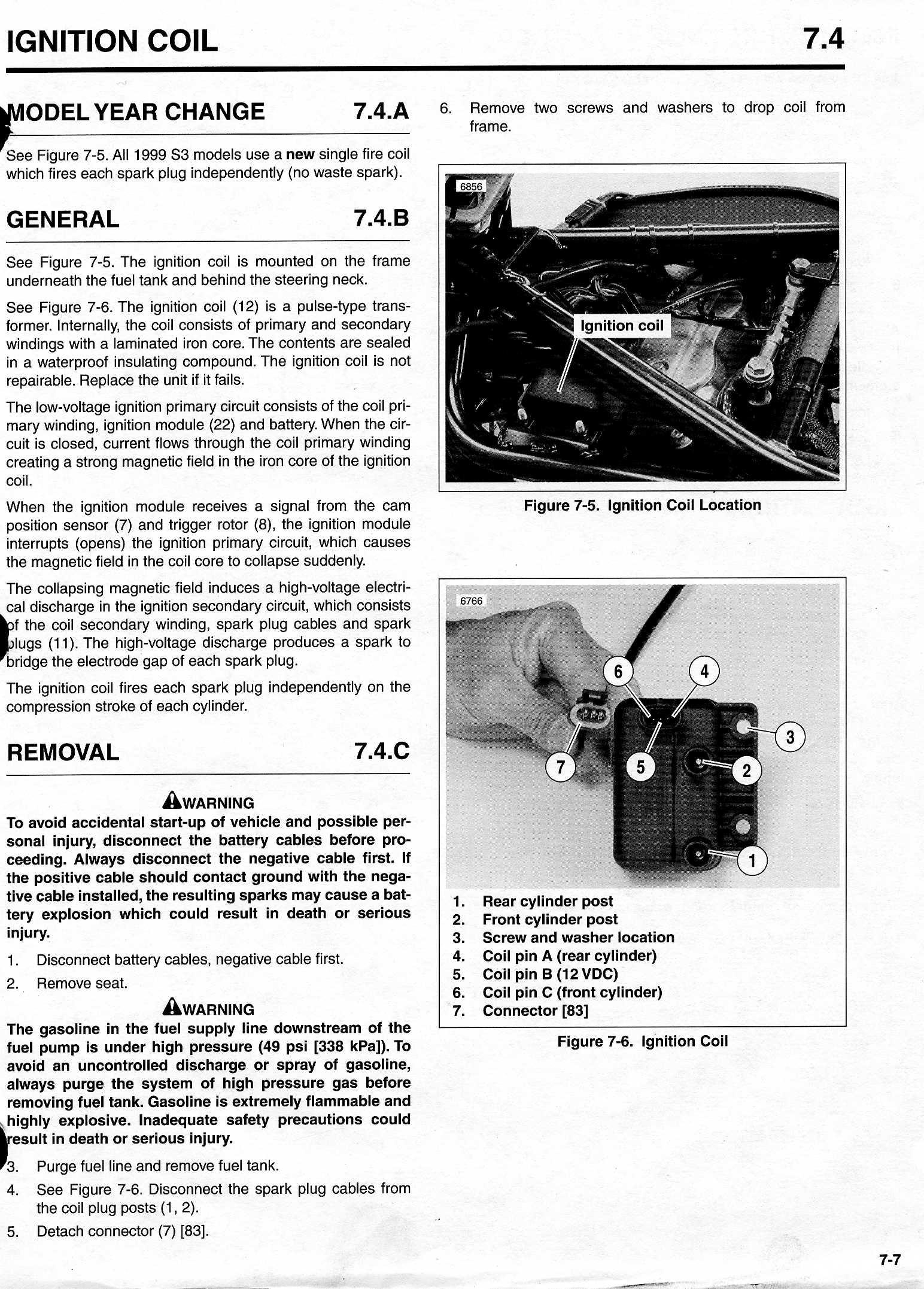 IGNITION COIL 7.4

MODEL YEAR CHANGE 7.4.A

See Figure 7-5. All 1999 S3 models use a new single fire coil which fires each spark plug independently (no waste spark).

GENERAL 7.4.B

See Figure 7-5. The ignition coil is mounted on the frame underneath the fuel tank and behind the steering neck.

See Figure 7-6. The ignition coil (12) is a pulse-type transformer. Internally, the coil consists of primary and secondary windings with a laminated iron core. The contents are sealed in a waterproof insulating compound. The ignition coil is not repairable. Replace the unit if it fails.

The low-voltage ignition primary circuit consists of the coil primary winding, ignition module (22) and battery. When the circuit is closed, current flows through the coil primary winding creating a strong magnetic field in the iron core of the ignition coil.

When the ignition module receives a signal from the cam position sensor (7) and trigger rotor (8), the ignition module interrupts (opens) the ignition primary circuit, which causes the magnetic field in the coil core to collapse suddenly.

The collapsing magnetic field induces a high-voltage electrical discharge in the ignition secondary circuit, which consists of the coil secondary winding, spark plug cables and spark plugs (11). The high-voltage discharge produces a spark to bridge the electrode gap of each spark plug.

The ignition coil fires each spark plug independently on the compression stroke of each cylinder.

REMOVAL 7.4.C

WARNING

To avoid accidental start-up of vehicle and possible personal injury, disconnect the battery cables before proceeding. Always disconnect the negative cable first. If the positive cable should contact ground with the negative cable installed, the resulting sparks may cause a battery explosion which could result in death or serious injury.

1. Disconnect battery cables, negative cable first.
2. Remove seat.

WARNING

The gasoline in the fuel supply line downstream of the fuel pump is under high pressure (49 psi [338 kPa]). To avoid an uncontrolled discharge or spray of gasoline, always purge the system of high pressure gas before removing fuel tank. Gasoline is extremely flammable and highly explosive. Inadequate safety precautions could result in death or serious injury.

3. Purge fuel line and remove fuel tank.
4. See Figure 7-6. Disconnect the spark plug cables from the coil plug posts (1, 2).
5. Detach connector (7) [83].
6. Remove two screws and washers to drop coil from frame.

6856

Ignition coil

Figure 7-5. Ignition Coil Location

6766

6 4 3 7 5 2 1

1. Rear cylinder post
2. Front cylinder post
3. Screw and washer location
4. Coil pin A (rear cylinder)
5. Coil pin B (12 VDC)
6. Coil pin C (front cylinder)
7. Connector [83]

Figure 7-6. Ignition Coil

7-7